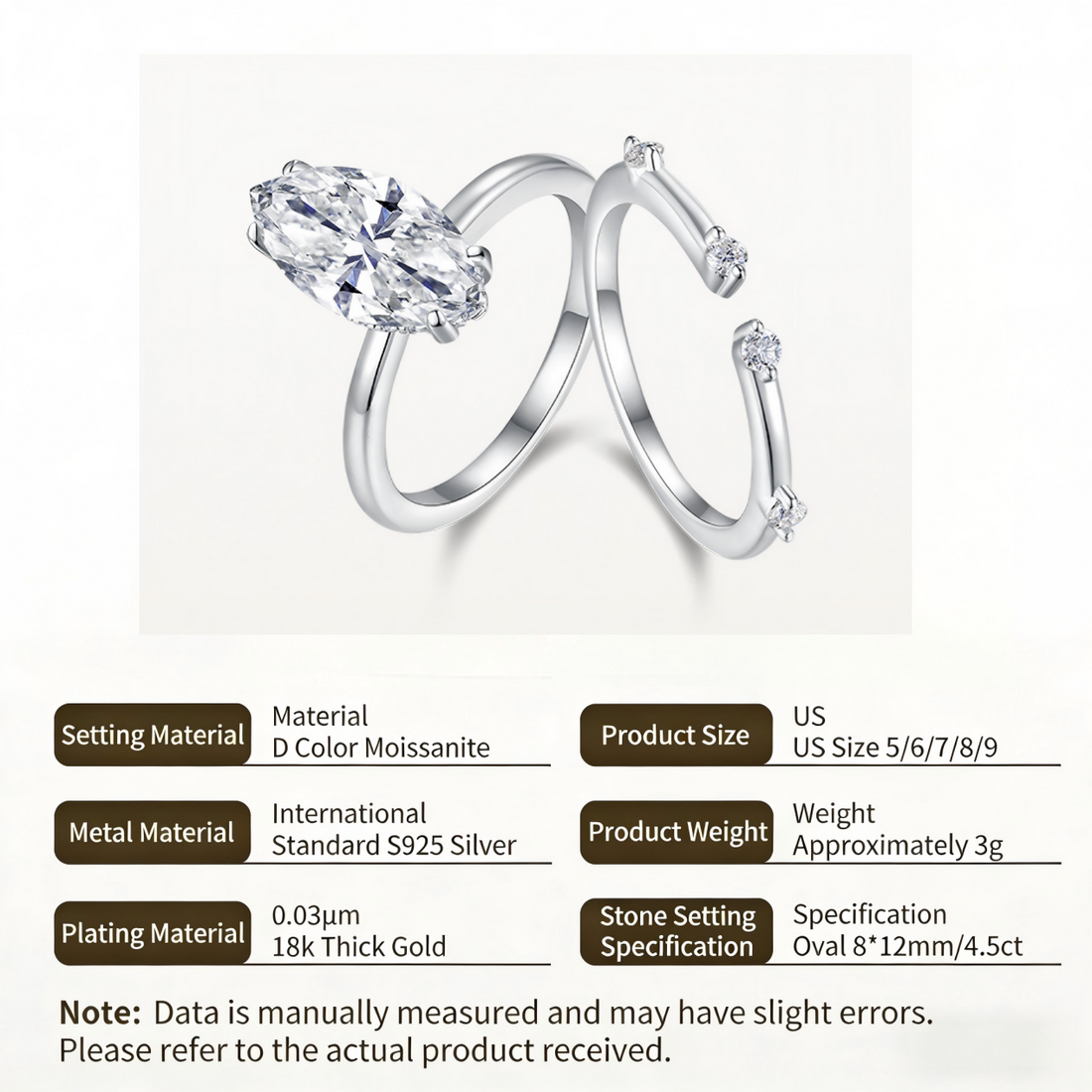 Setting Material
Material
D Color Moissanite

Metal Material
International
Standard S925 Silver

Plating Material
0.03µm
18k Thick Gold

Product Size
US
US Size 5/6/7/8/9

Product Weight
Weight
Approximately 3g

Stone Setting Specification
Specification
Oval 8*12mm/4.5ct

Note: Data is manually measured and may have slight errors. Please refer to the actual product received.